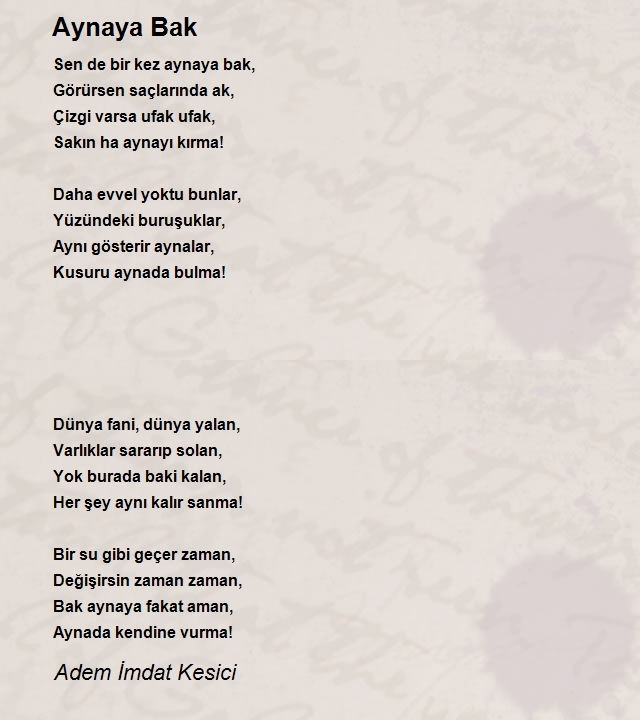 Aynaya Bak

Sen de bir kez aynaya bak,
Görürsen saçlarında ak,
Çizgi varsa ufak ufak,
Sakın ha aynayı kırma!

Daha evvel yoktu bunlar,
Yüzündeki buruşuklar,
Aynı gösterir aynalar,
Kusuru aynada bulma!

Dünya fani, dünya yalan,
Varlıklar sararıp solan,
Yok burada baki kalan,
Her şey aynı kalır sanma!

Bir su gibi geçer zaman,
Değişirsin zaman zaman,
Bak aynaya fakat aman,
Aynada kendine vurma!

Adem İmdat Kesici